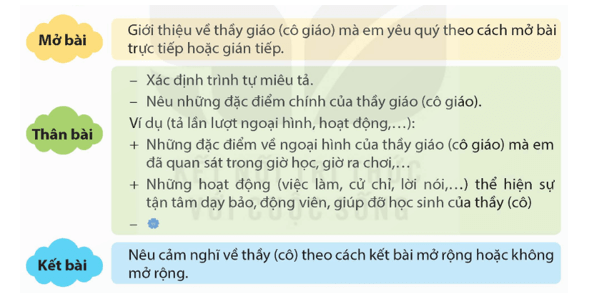 Mở bài

Giới thiệu về thầy giáo (cô giáo) mà em yêu quý theo cách mở bài trực tiếp hoặc gián tiếp.

Thân bài

– Xác định trình tự miêu tả.

– Nêu những đặc điểm chính của thầy giáo (cô giáo).

Ví dụ (tả lần lượt ngoại hình, hoạt động,...):

+ Những đặc điểm về ngoại hình của thầy giáo (cô giáo) mà em đã quan sát trong giờ học, giờ ra chơi,...

+ Những hoạt động (việc làm, cử chỉ, lời nói,...) thể hiện sự tận tâm dạy bảo, động viên, giúp đỡ học sinh của thầy (cô)

–

Kết bài

Nêu cảm nghĩ về thầy (cô) theo cách kết bài mở rộng hoặc không mở rộng.

KẾT NỐI TRI THỨC VỚI CUỘC SỐNG